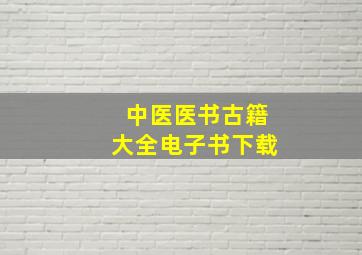 中医医书古籍
大全电子书下载